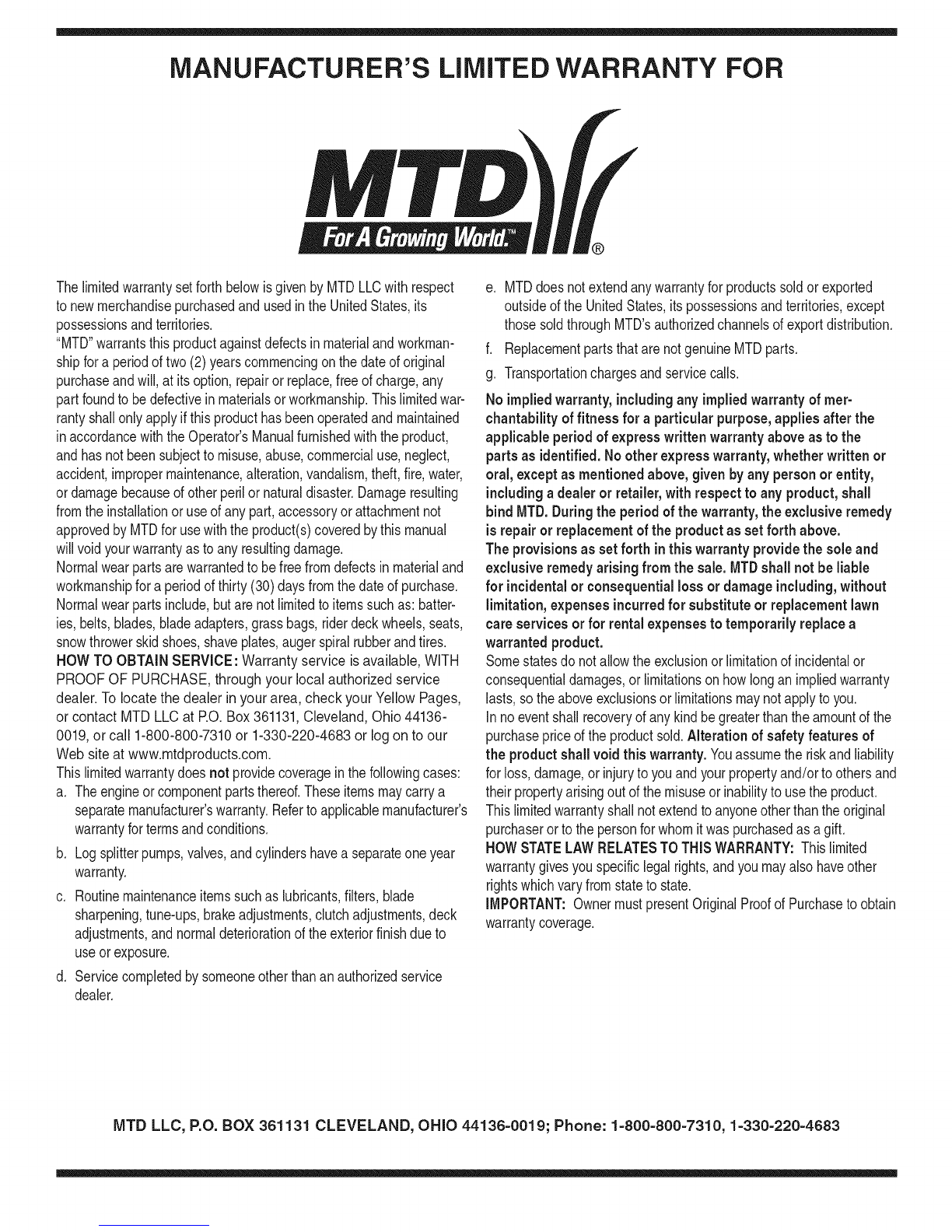 MANUFACTURER'S LIMITED WARRANTY FOR

MTD
For A Growing World.™ ®

The limited warranty set forth below is given by MTD LLC with respect to new merchandise purchased and used in the United States, its possessions and territories.

"MTD" warrants this product against defects in material and workmanship for a period of two (2) years commencing on the date of original purchase and will, at its option, repair or replace, free of charge, any part found to be defective in materials or workmanship. This limited warranty shall only apply if this product has been operated and maintained in accordance with the Operator's Manual furnished with the product, and has not been subject to misuse, abuse, commercial use, neglect, accident, improper maintenance, alteration, vandalism, theft, fire, water, or damage because of other peril or natural disaster. Damage resulting from the installation or use of any part, accessory or attachment not approved by MTD for use with the product(s) covered by this manual will void your warranty as to any resulting damage.

Normal wear parts are warranted to be free from defects in material and workmanship for a period of thirty (30) days from the date of purchase. Normal wear parts include, but are not limited to items such as: batteries, belts, blades, blade adapters, grass bags, rider deck wheels, seats, snow thrower skid shoes, shave plates, auger spiral rubber and tires.

HOW TO OBTAIN SERVICE: Warranty service is available, WITH PROOF OF PURCHASE, through your local authorized service dealer. To locate the dealer in your area, check your Yellow Pages, or contact MTD LLC at P.O. Box 361131, Cleveland, Ohio 44136-0019, or call 1-800-800-7310 or 1-330-220-4683 or log on to our Web site at www.mtdproducts.com.

This limited warranty does not provide coverage in the following cases:

a. The engine or component parts thereof. These items may carry a separate manufacturer's warranty. Refer to applicable manufacturer's warranty for terms and conditions.

b. Log splitter pumps, valves, and cylinders have a separate one year warranty.

c. Routine maintenance items such as lubricants, filters, blade sharpening, tune-ups, brake adjustments, clutch adjustments, deck adjustments, and normal deterioration of the exterior finish due to use or exposure.

d. Service completed by someone other than an authorized service dealer.

e. MTD does not extend any warranty for products sold or exported outside of the United States, its possessions and territories, except those sold through MTD's authorized channels of export distribution.

f. Replacement parts that are not genuine MTD parts.

g. Transportation charges and service calls.

No implied warranty, including any implied warranty of merchantability of fitness for a particular purpose, applies after the applicable period of express written warranty above as to the parts as identified. No other express warranty, whether written or oral, except as mentioned above, given by any person or entity, including a dealer or retailer, with respect to any product, shall bind MTD. During the period of the warranty, the exclusive remedy is repair or replacement of the product as set forth above.

The provisions as set forth in this warranty provide the sole and exclusive remedy arising from the sale. MTD shall not be liable for incidental or consequential loss or damage including, without limitation, expenses incurred for substitute or replacement lawn care services or for rental expenses to temporarily replace a warranted product.

Some states do not allow the exclusion or limitation of incidental or consequential damages, or limitations on how long an implied warranty lasts, so the above exclusions or limitations may not apply to you.

In no event shall recovery of any kind be greater than the amount of the purchase price of the product sold. Alteration of safety features of the product shall void this warranty. You assume the risk and liability for loss, damage, or injury to you and your property and/or to others and their property arising out of the misuse or inability to use the product.

This limited warranty shall not extend to anyone other than the original purchaser or to the person for whom it was purchased as a gift.

HOW STATE LAW RELATES TO THIS WARRANTY: This limited warranty gives you specific legal rights, and you may also have other rights which vary from state to state.

IMPORTANT: Owner must present Original Proof of Purchase to obtain warranty coverage.

MTD LLC, P.O. BOX 361131 CLEVELAND, OHIO 44136-0019; Phone: 1-800-800-7310, 1-330-220-4683